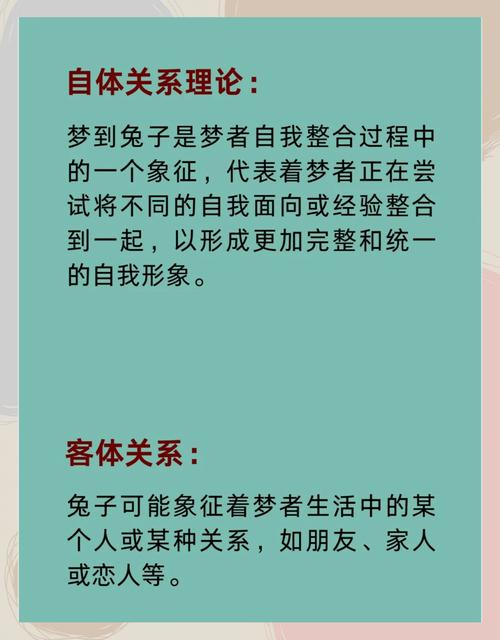 自体关系理论：

梦到兔子是梦者自我整合过程中的一个象征，代表着梦者正在尝试将不同的自我面向或经验整合到一起，以形成更加完整和统一的自我形象。

客体关系：

兔子可能象征着梦者生活中的某个人或某种关系，如朋友、家人或恋人等。